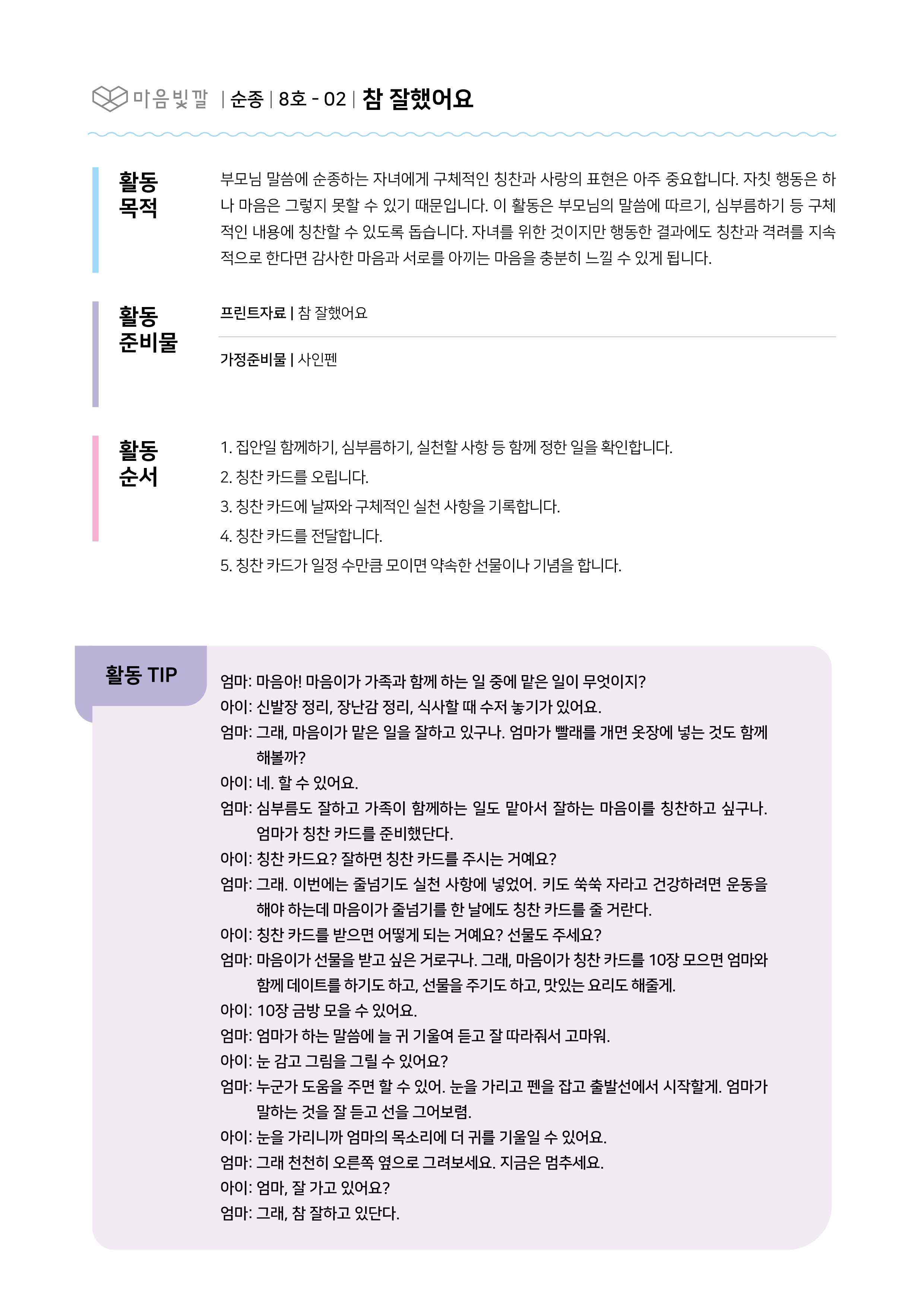 마음빛깔 | 순종 | 8호 - 02 | 참 잘했어요

활동 목적

부모님 말씀에 순종하는 자녀에게 구체적인 칭찬과 사랑의 표현은 아주 중요합니다. 자칫 행동은 하나 마음은 그렇지 못할 수 있기 때문입니다. 이 활동은 부모님의 말씀에 따르기, 심부름하기 등 구체적인 내용에 칭찬할 수 있도록 돕습니다. 자녀를 위한 것이지만 행동한 결과에도 칭찬과 격려를 지속적으로 한다면 감사한 마음과 서로를 아끼는 마음을 충분히 느낄 수 있게 됩니다.

활동 준비물

프린트자료 | 참 잘했어요

가정준비물 | 사인펜

활동 순서

1. 집안일 함께하기, 심부름하기, 실천할 사항 등 함께 정한 일을 확인합니다.
2. 칭찬 카드를 오립니다.
3. 칭찬 카드에 날짜와 구체적인 실천 사항을 기록합니다.
4. 칭찬 카드를 전달합니다.
5. 칭찬 카드가 일정 수만큼 모이면 약속한 선물이나 기념을 합니다.

활동 TIP

엄마: 마음아! 마음이가 가족과 함께 하는 일 중에 맡은 일이 무엇이지?
아이: 신발장 정리, 장난감 정리, 식사할 때 수저 놓기가 있어요.
엄마: 그래, 마음이가 맡은 일을 잘하고 있구나. 엄마가 빨래를 개면 옷장에 넣는 것도 함께 해볼까?
아이: 네. 할 수 있어요.
엄마: 심부름도 잘하고 가족이 함께하는 일도 맡아서 잘하는 마음이를 칭찬하고 싶구나. 엄마가 칭찬 카드를 준비했단다.
아이: 칭찬 카드요? 잘하면 칭찬 카드를 주시는 거예요?
엄마: 그래. 이번에는 줄넘기도 실천 사항에 넣었어. 키도 쑥쑥 자라고 건강하려면 운동을 해야 하는데 마음이가 줄넘기를 한 날에도 칭찬 카드를 줄 거란다.
아이: 칭찬 카드를 받으면 어떻게 되는 거예요? 선물도 주세요?
엄마: 마음이가 선물을 받고 싶은 거로구나. 그래, 마음이가 칭찬 카드를 10장 모으면 엄마와 함께 데이트를 하기도 하고, 선물을 주기도 하고, 맛있는 요리도 해줄게.
아이: 10장 금방 모을 수 있어요.
엄마: 엄마가 하는 말씀에 늘 귀 기울여 듣고 잘 따라줘서 고마워.
아이: 눈 감고 그림을 그릴 수 있어요?
엄마: 누군가 도움을 주면 할 수 있어. 눈을 가리고 펜을 잡고 출발선에서 시작할게. 엄마가 말하는 것을 잘 듣고 선을 그어보렴.
아이: 눈을 가리니까 엄마의 목소리에 더 귀를 기울일 수 있어요.
엄마: 그래 천천히 오른쪽 옆으로 그려보세요. 지금은 멈추세요.
아이: 엄마, 잘 가고 있어요?
엄마: 그래, 참 잘하고 있단다.